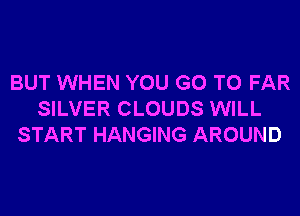 BUT WHEN YOU GO TO FAR
SILVER CLOUDS WILL
START HANGING AROUND